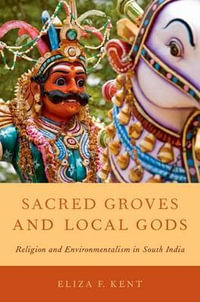 SACRED GROVES AND LOCAL GODS

Religion and Environmentalism in South India

ELIZA F. KENT